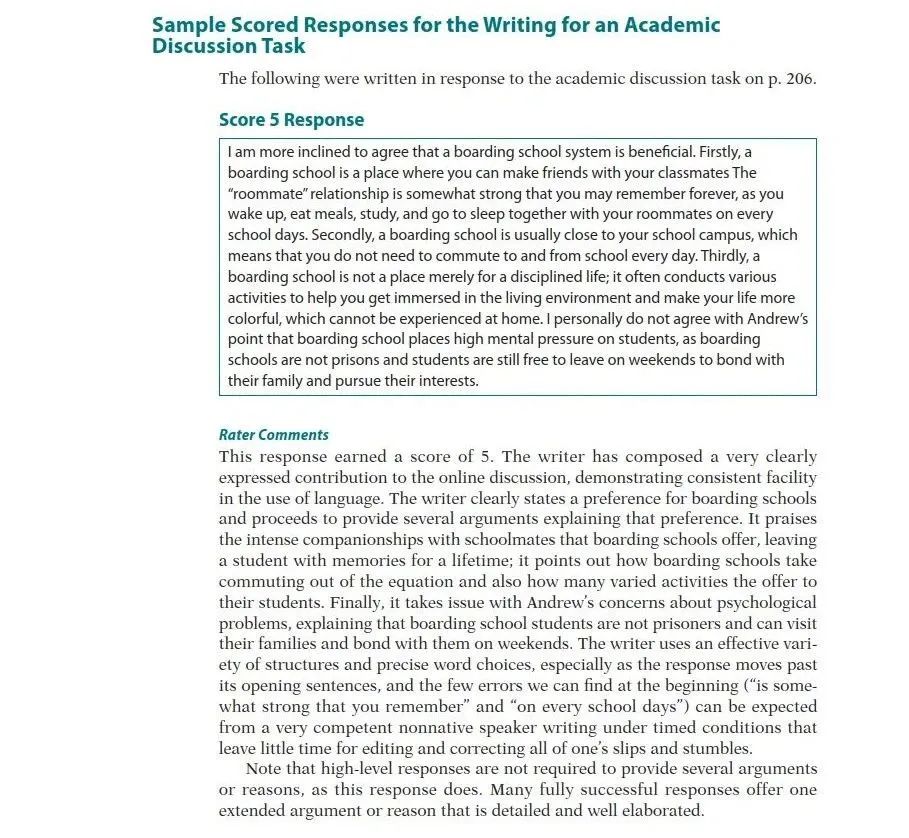 Sample Scored Responses for the Writing for an Academic Discussion Task

The following were written in response to the academic discussion task on p. 206.

Score 5 Response

I am more inclined to agree that a boarding school system is beneficial. Firstly, a boarding school is a place where you can make friends with your classmates The "roommate" relationship is somewhat strong that you may remember forever, as you wake up, eat meals, study, and go to sleep together with your roommates on every school days. Secondly, a boarding school is usually close to your school campus, which means that you do not need to commute to and from school every day. Thirdly, a boarding school is not a place merely for a disciplined life; it often conducts various activities to help you get immersed in the living environment and make your life more colorful, which cannot be experienced at home. I personally do not agree with Andrew's point that boarding school places high mental pressure on students, as boarding schools are not prisons and students are still free to leave on weekends to bond with their family and pursue their interests.

Rater Comments

This response earned a score of 5. The writer has composed a very clearly expressed contribution to the online discussion, demonstrating consistent facility in the use of language. The writer clearly states a preference for boarding schools and proceeds to provide several arguments explaining that preference. It praises the intense companionships with schoolmates that boarding schools offer, leaving a student with memories for a lifetime; it points out how boarding schools take commuting out of the equation and also how many varied activities the offer to their students. Finally, it takes issue with Andrew's concerns about psychological problems, explaining that boarding school students are not prisoners and can visit their families and bond with them on weekends. The writer uses an effective variety of structures and precise word choices, especially as the response moves past its opening sentences, and the few errors we can find at the beginning ("is somewhat strong that you remember" and "on every school days") can be expected from a very competent nonnative speaker writing under timed conditions that leave little time for editing and correcting all of one's slips and stumbles.

Note that high-level responses are not required to provide several arguments or reasons, as this response does. Many fully successful responses offer one extended argument or reason that is detailed and well elaborated.